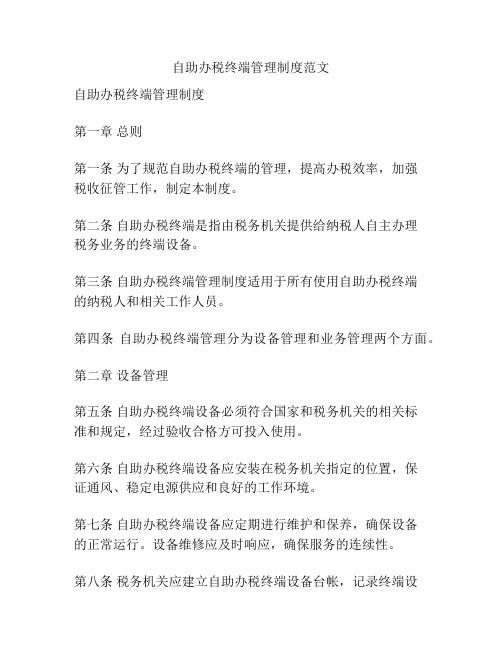 自助办税终端管理制度范文

自助办税终端管理制度

第一章 总则

第一条 为了规范自助办税终端的管理，提高办税效率，加强税收征管工作，制定本制度。

第二条 自助办税终端是指由税务机关提供给纳税人自主办理税务业务的终端设备。

第三条 自助办税终端管理制度适用于所有使用自助办税终端的纳税人和相关工作人员。

第四条 自助办税终端管理分为设备管理和业务管理两个方面。

第二章 设备管理

第五条 自助办税终端设备必须符合国家和税务机关的相关标准和规定，经过验收合格方可投入使用。

第六条 自助办税终端设备应安装在税务机关指定的位置，保证通风、稳定电源供应和良好的工作环境。

第七条 自助办税终端设备应定期进行维护和保养，确保设备的正常运行。设备维修应及时响应，确保服务的连续性。

第八条 税务机关应建立自助办税终端设备台帐，记录终端设